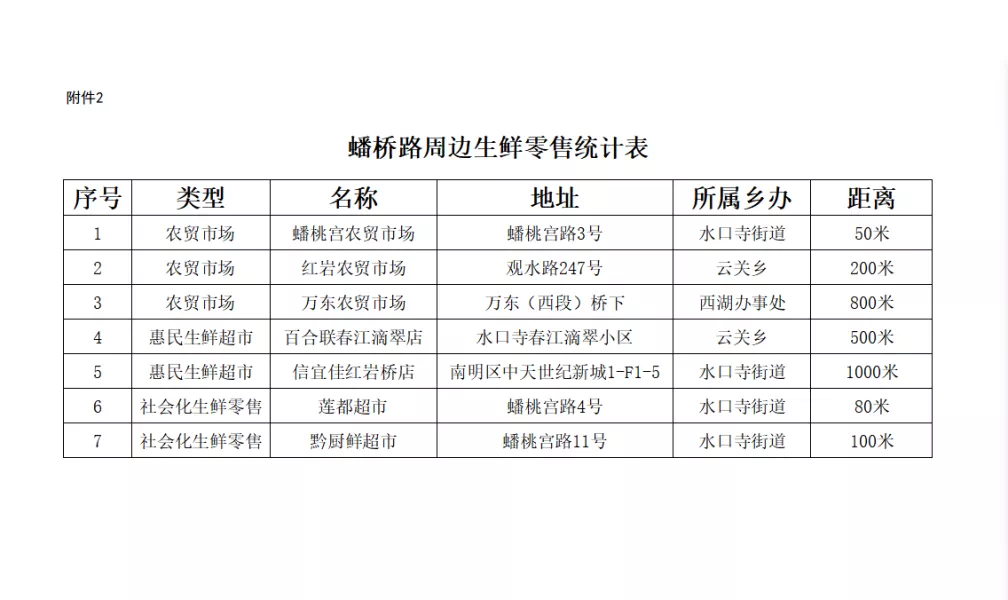 附件2

蟠桥路周边生鲜零售统计表

| 序号 | 类型 | 名称 | 地址 | 所属乡办 | 距离 |
|---|---|---|---|---|---|
| 1 | 农贸市场 | 蟠桃宫农贸市场 | 蟠桃宫路3号 | 水口寺街道 | 50米 |
| 2 | 农贸市场 | 红岩农贸市场 | 观水路247号 | 云关乡 | 200米 |
| 3 | 农贸市场 | 万东农贸市场 | 万东（西段）桥下 | 西湖办事处 | 800米 |
| 4 | 惠民生鲜超市 | 百合联春江滴翠店 | 水口寺春江滴翠小区 | 云关乡 | 500米 |
| 5 | 惠民生鲜超市 | 信宜佳红岩桥店 | 南明区中天世纪新城1-F1-5 | 水口寺街道 | 1000米 |
| 6 | 社会化生鲜零售 | 莲都超市 | 蟠桃宫路4号 | 水口寺街道 | 80米 |
| 7 | 社会化生鲜零售 | 黔厨鲜超市 | 蟠桃宫路11号 | 水口寺街道 | 100米 |